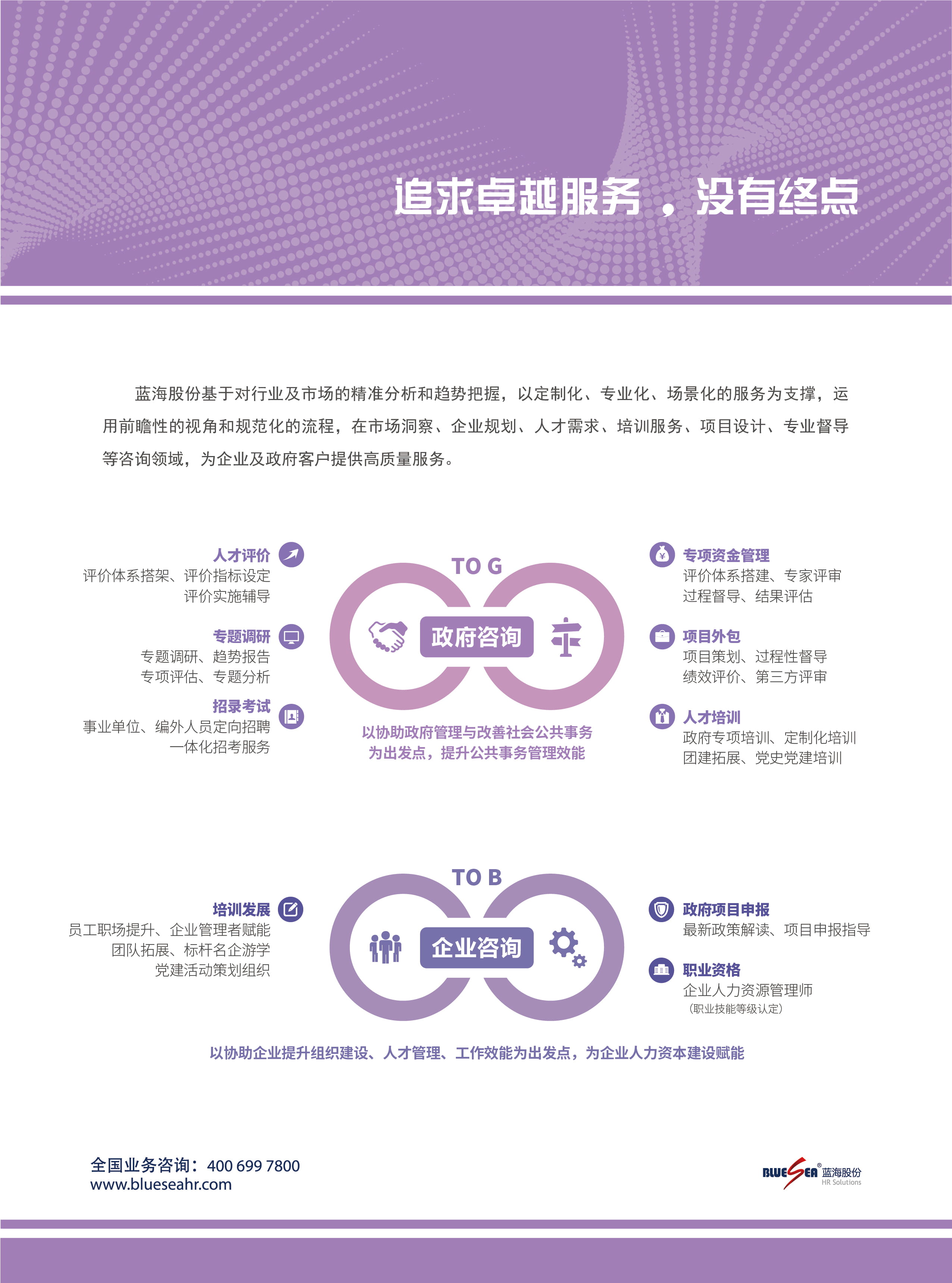 追求卓越服务，没有终点

蓝海股份基于对行业及市场的精准分析和趋势把握，以定制化、专业化、场景化的服务为支撑，运用前瞻性的视角和规范化的流程，在市场洞察、企业规划、人才需求、培训服务、项目设计、专业督导等咨询领域，为企业及政府客户提供高质量服务。

人才评价
评价体系搭架、评价指标设定
评价实施辅导

专题调研
专题调研、趋势报告
专项评估、专题分析

招录考试
事业单位、编外人员定向招聘
一体化招考服务

TO G
政府咨询
以协助政府管理与改善社会公共事务
为出发点，提升公共事务管理效能

专项资金管理
评价体系搭建、专家评审
过程督导、结果评估

项目外包
项目策划、过程性督导
绩效评价、第三方评审

人才培训
政府专项培训、定制化培训
团建拓展、党史党建培训

培训发展
员工职场提升、企业管理者赋能
团队拓展、标杆名企游学
党建活动策划组织

TO B
企业咨询

政府项目申报
最新政策解读、项目申报指导

职业资格
企业人力资源管理师
（职业技能等级认定）

以协助企业提升组织建设、人才管理、工作效能为出发点，为企业人力资本建设赋能

全国业务咨询：400 699 7800
www.blueseahr.com

BLUESEA® 蓝海股份
HR Solutions